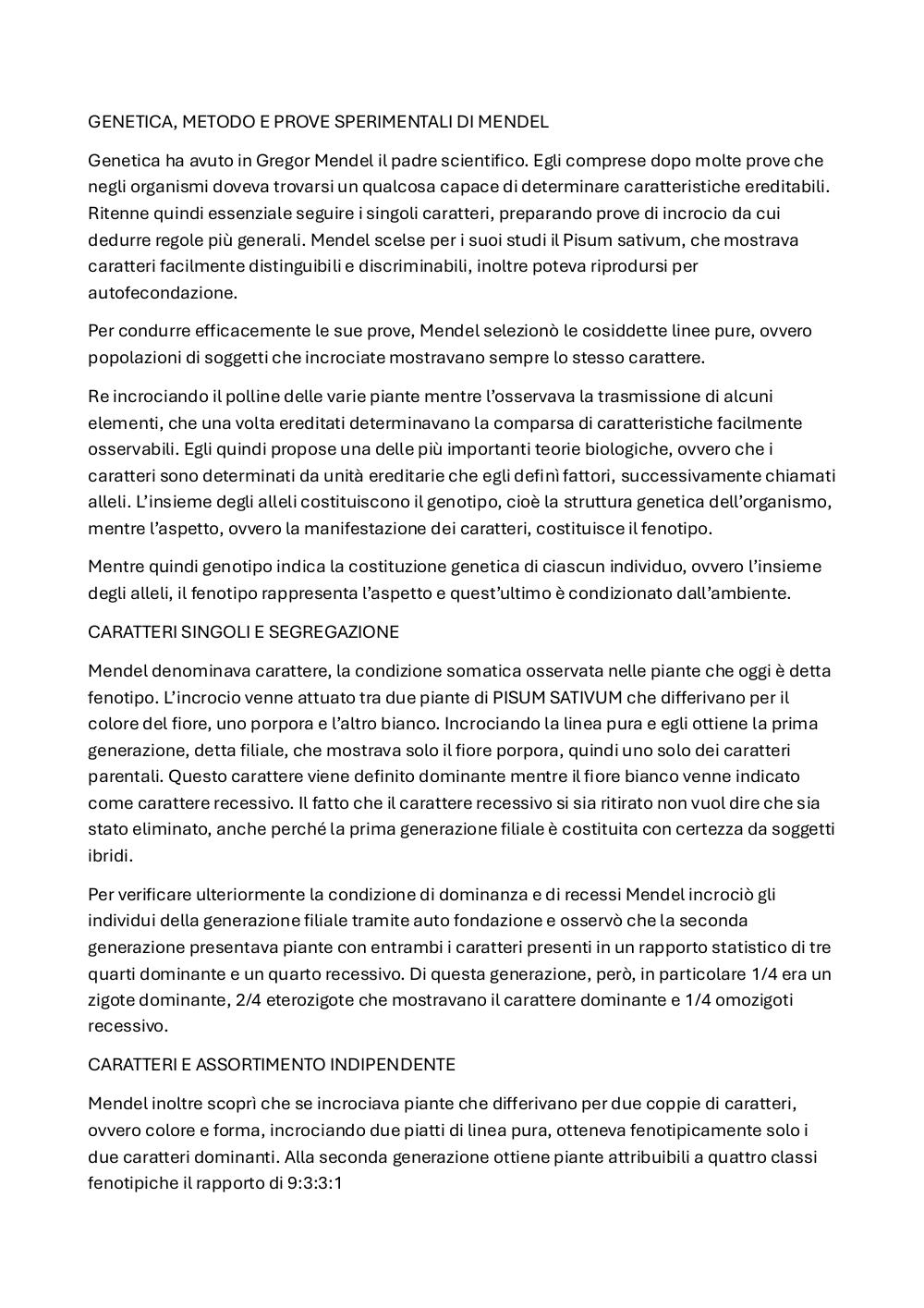 GENETICA, METODO E PROVE SPERIMENTALI DI MENDEL

Genetica ha avuto in Gregor Mendel il padre scientifico. Egli comprese dopo molte prove che negli organismi doveva trovarsi un qualcosa capace di determinare caratteristiche ereditabili. Ritenne quindi essenziale seguire i singoli caratteri, preparando prove di incrocio da cui dedurre regole più generali. Mendel scelse per i suoi studi il Pisum sativum, che mostrava caratteri facilmente distinguibili e discriminabili, inoltre poteva riprodursi per autofecondazione.

Per condurre efficacemente le sue prove, Mendel selezionò le cosiddette linee pure, ovvero popolazioni di soggetti che incrociate mostravano sempre lo stesso carattere.

Re incrociando il polline delle varie piante mentre l'osservava la trasmissione di alcuni elementi, che una volta ereditati determinavano la comparsa di caratteristiche facilmente osservabili. Egli quindi propose una delle più importanti teorie biologiche, ovvero che i caratteri sono determinati da unità ereditarie che egli definì fattori, successivamente chiamati alleli. L'insieme degli alleli costituiscono il genotipo, cioè la struttura genetica dell'organismo, mentre l'aspetto, ovvero la manifestazione dei caratteri, costituisce il fenotipo.

Mentre quindi genotipo indica la costituzione genetica di ciascun individuo, ovvero l'insieme degli alleli, il fenotipo rappresenta l'aspetto e quest'ultimo è condizionato dall'ambiente.

CARATTERI SINGOLI E SEGREGAZIONE

Mendel denominava carattere, la condizione somatica osservata nelle piante che oggi è detta fenotipo. L'incrocio venne attuato tra due piante di PISUM SATIVUM che differivano per il colore del fiore, uno porpora e l'altro bianco. Incrociando la linea pura e egli ottiene la prima generazione, detta filiale, che mostrava solo il fiore porpora, quindi uno solo dei caratteri parentali. Questo carattere viene definito dominante mentre il fiore bianco venne indicato come carattere recessivo. Il fatto che il carattere recessivo si sia ritirato non vuol dire che sia stato eliminato, anche perché la prima generazione filiale è costituita con certezza da soggetti ibridi.

Per verificare ulteriormente la condizione di dominanza e di recessi Mendel incrociò gli individui della generazione filiale tramite auto fondazione e osservò che la seconda generazione presentava piante con entrambi i caratteri presenti in un rapporto statistico di tre quarti dominante e un quarto recessivo. Di questa generazione, però, in particolare 1/4 era un zigote dominante, 2/4 eterozigote che mostravano il carattere dominante e 1/4 omozigoti recessivo.

CARATTERI E ASSORTIMENTO INDIPENDENTE

Mendel inoltre scoprì che se incrociava piante che differivano per due coppie di caratteri, ovvero colore e forma, incrociando due piatti di linea pura, otteneva fenotipicamente solo i due caratteri dominanti. Alla seconda generazione ottiene piante attribuibili a quattro classi fenotipiche il rapporto di 9:3:3:1